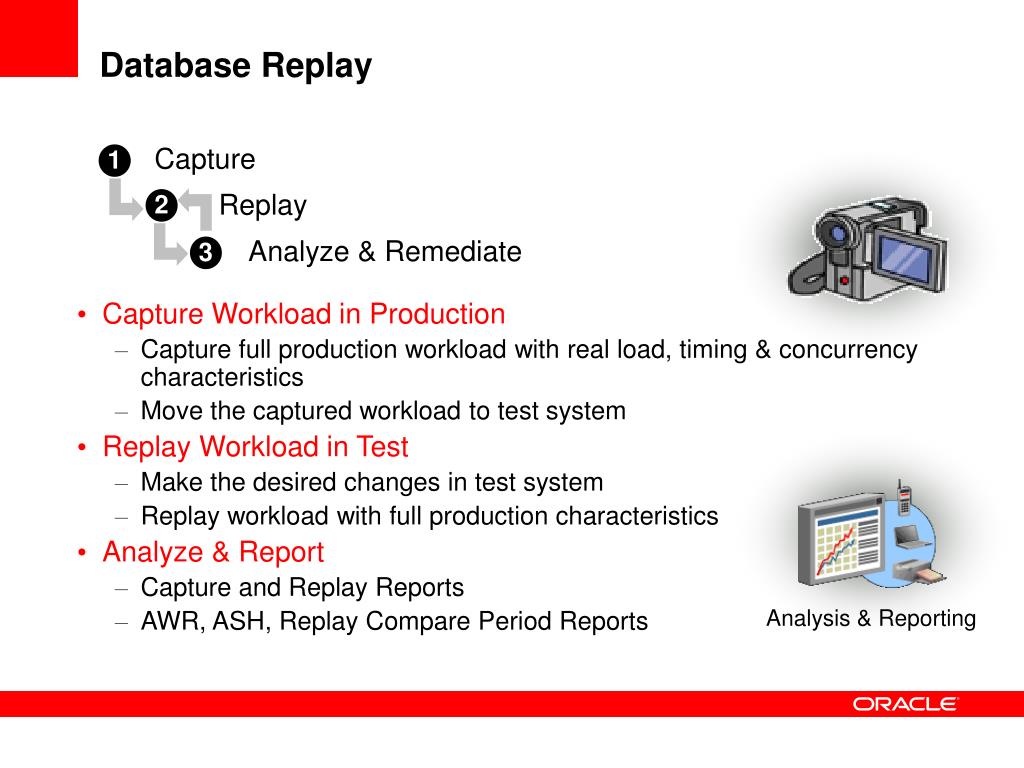 Database Replay

1 Capture
2 Replay
3 Analyze & Remediate

• Capture Workload in Production
– Capture full production workload with real load, timing & concurrency characteristics
– Move the captured workload to test system
• Replay Workload in Test
– Make the desired changes in test system
– Replay workload with full production characteristics
• Analyze & Report
– Capture and Replay Reports
– AWR, ASH, Replay Compare Period Reports

Analysis & Reporting

ORACLE